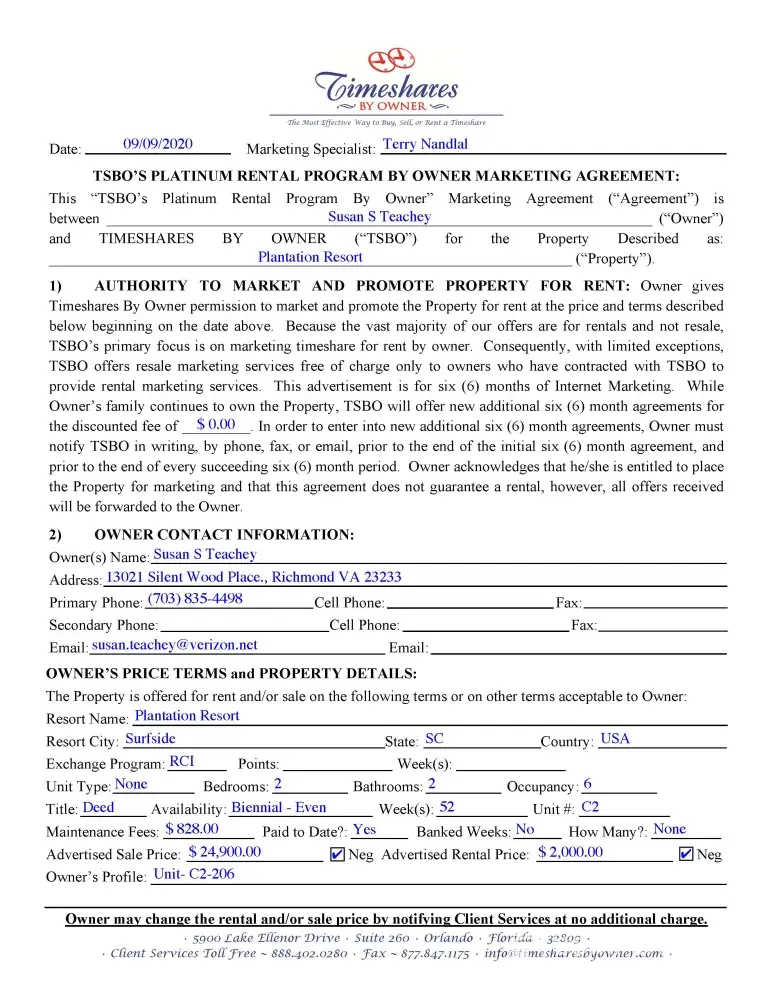 Timeshares
BY OWNER
The Most Effective Way to Buy, Sell, or Rent a Timeshare

Date: 09/09/2020 Marketing Specialist: Terry Nandlal

TSBO'S PLATINUM RENTAL PROGRAM BY OWNER MARKETING AGREEMENT:

This "TSBO's Platinum Rental Program By Owner" Marketing Agreement ("Agreement") is between Susan S Teachey ("Owner") and TIMESHARES BY OWNER ("TSBO") for the Property Described as: Plantation Resort ("Property").

1) AUTHORITY TO MARKET AND PROMOTE PROPERTY FOR RENT: Owner gives Timeshares By Owner permission to market and promote the Property for rent at the price and terms described below beginning on the date above. Because the vast majority of our offers are for rentals and not resale, TSBO's primary focus is on marketing timeshare for rent by owner. Consequently, with limited exceptions, TSBO offers resale marketing services free of charge only to owners who have contracted with TSBO to provide rental marketing services. This advertisement is for six (6) months of Internet Marketing. While Owner's family continues to own the Property, TSBO will offer new additional six (6) month agreements for the discounted fee of $ 0.00. In order to enter into new additional six (6) month agreements, Owner must notify TSBO in writing, by phone, fax, or email, prior to the end of the initial six (6) month agreement, and prior to the end of every succeeding six (6) month period. Owner acknowledges that he/she is entitled to place the Property for marketing and that this agreement does not guarantee a rental, however, all offers received will be forwarded to the Owner.

2) OWNER CONTACT INFORMATION:

Owner(s) Name: Susan S Teachey
Address: 13021 Silent Wood Place., Richmond VA 23233
Primary Phone: (703) 835-4498 Cell Phone: Fax:
Secondary Phone: Cell Phone: Fax:
Email: susan.teachey@verizon.net Email:

OWNER'S PRICE TERMS and PROPERTY DETAILS:

The Property is offered for rent and/or sale on the following terms or on other terms acceptable to Owner:
Resort Name: Plantation Resort
Resort City: Surfside State: SC Country: USA
Exchange Program: RCI Points: Week(s):
Unit Type: None Bedrooms: 2 Bathrooms: 2 Occupancy: 6
Title: Deed Availability: Biennial - Even Week(s): 52 Unit #: C2
Maintenance Fees: $ 828.00 Paid to Date?: Yes Banked Weeks: No How Many?: None
Advertised Sale Price: $ 24,900.00 ✔ Neg Advertised Rental Price: $ 2,000.00 ✔ Neg
Owner's Profile: Unit- C2-206

Owner may change the rental and/or sale price by notifying Client Services at no additional charge.
· 5900 Lake Ellenor Drive · Suite 260 · Orlando · Florida · 32809 ·
· Client Services Toll Free ~ 888.402.0280 · Fax ~ 877.847.1175 · info@timesharesbyowner.com ·